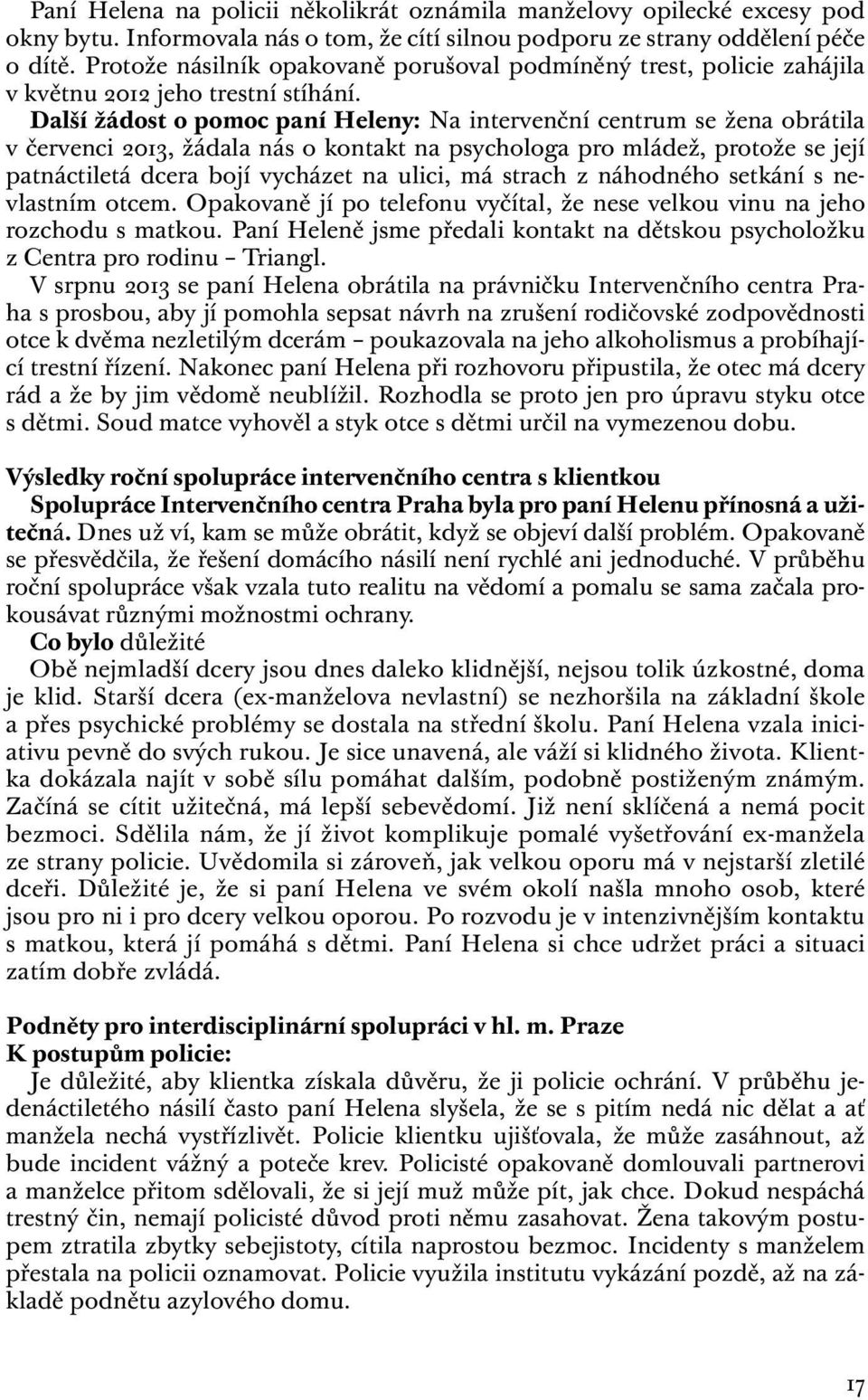 Paní Helena na policii několikrát oznámila manželovy opilecké excesy pod okny bytu. Informovala nás o tom, že cítí silnou podporu ze strany oddělení péče o dítě. Protože násilník opakovaně porušoval podmíněný trest, policie zahájila v květnu 2012 jeho trestní stíhání.

Další žádost o pomoc paní Heleny: Na intervenční centrum se žena obrátila v červenci 2013, žádala nás o kontakt na psychologa pro mládež, protože se její patnáctiletá dcera bojí vycházet na ulici, má strach z náhodného setkání s nevlastním otcem. Opakovaně jí po telefonu vyčítal, že nese velkou vinu na jeho rozchodu s matkou. Paní Heleně jsme předali kontakt na dětskou psycholožku z Centra pro rodinu – Triangl.

V srpnu 2013 se paní Helena obrátila na právničku Intervenčního centra Praha s prosbou, aby jí pomohla sepsat návrh na zrušení rodičovské zodpovědnosti otce k dvěma nezletilým dcerám – poukazovala na jeho alkoholismus a probíhající trestní řízení. Nakonec paní Helena při rozhovoru připustila, že otec má dcery rád a že by jim vědomě neublížil. Rozhodla se proto jen pro úpravu styku otce s dětmi. Soud matce vyhověl a styk otce s dětmi určil na vymezenou dobu.

Výsledky roční spolupráce intervenčního centra s klientkou
Spolupráce Intervenčního centra Praha byla pro paní Helenu přínosná a užitečná. Dnes už ví, kam se může obrátit, když se objeví další problém. Opakovaně se přesvědčila, že řešení domácího násilí není rychlé ani jednoduché. V průběhu roční spolupráce však vzala tuto realitu na vědomí a pomalu se sama začala prokousávat různými možnostmi ochrany.
Co bylo důležité
Obě nejmladší dcery jsou dnes daleko klidnější, nejsou tolik úzkostné, doma je klid. Starší dcera (ex-manželova nevlastní) se nezhoršila na základní škole a přes psychické problémy se dostala na střední školu. Paní Helena vzala iniciativu pevně do svých rukou. Je sice unavená, ale váží si klidného života. Klientka dokázala najít v sobě sílu pomáhat dalším, podobně postiženým známým. Začíná se cítit užitečná, má lepší sebevědomí. Již není sklíčená a nemá pocit bezmoci. Sdělila nám, že jí život komplikuje pomalé vyšetřování ex-manžela ze strany policie. Uvědomila si zároveň, jak velkou oporu má v nejstarší zletilé dceři. Důležité je, že si paní Helena ve svém okolí našla mnoho osob, které jsou pro ni i pro dcery velkou oporou. Po rozvodu je v intenzivnějším kontaktu s matkou, která jí pomáhá s dětmi. Paní Helena si chce udržet práci a situaci zatím dobře zvládá.

Podněty pro interdisciplinární spolupráci v hl. m. Praze
K postupům policie:
Je důležité, aby klientka získala důvěru, že ji policie ochrání. V průběhu jedenáctiletého násilí často paní Helena slyšela, že se s pitím nedá nic dělat a ať manžela nechá vystřízlivět. Policie klientku ujišťovala, že může zasáhnout, až bude incident vážný a poteče krev. Policisté opakovaně domlouvali partnerovi a manželce přitom sdělovali, že si její muž může pít, jak chce. Dokud nespáchá trestný čin, nemají policisté důvod proti němu zasahovat. Žena takovým postupem ztratila zbytky sebejistoty, cítila naprostou bezmoc. Incidenty s manželem přestala na policii oznamovat. Policie využila institutu vykázání pozdě, až na základě podnětu azylového domu.

17